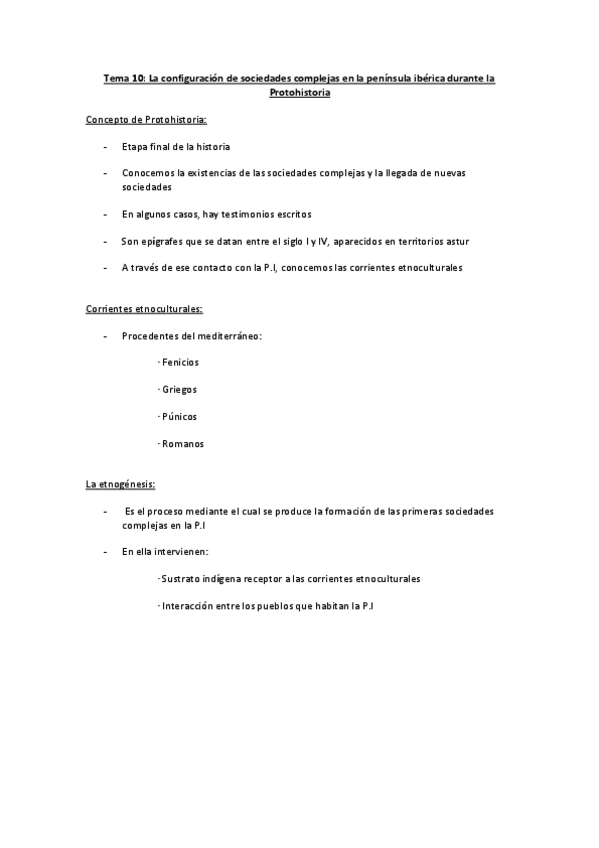 Tema 10: La configuración de sociedades complejas en la península ibérica durante la Protohistoria

Concepto de Protohistoria:

- Etapa final de la historia

- Conocemos la existencias de las sociedades complejas y la llegada de nuevas sociedades

- En algunos casos, hay testimonios escritos

- Son epígrafes que se datan entre el siglo I y IV, aparecidos en territorios astur

- A través de ese contacto con la P.I, conocemos las corrientes etnoculturales

Corrientes etnoculturales:

- Procedentes del mediterráneo:

· Fenicios

· Griegos

· Púnicos

· Romanos

La etnogénesis:

- Es el proceso mediante el cual se produce la formación de las primeras sociedades complejas en la P.I

- En ella intervienen:

· Sustrato indígena receptor a las corrientes etnoculturales

· Interacción entre los pueblos que habitan la P.I